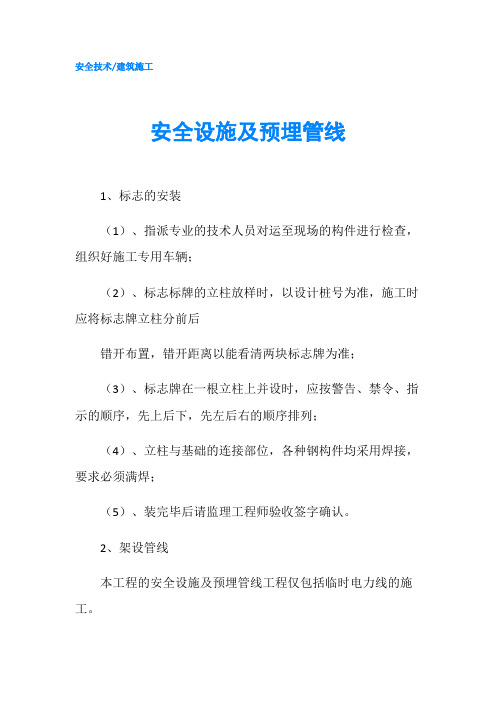 安全技术/建筑施工

安全设施及预埋管线

1、标志的安装

（1）、指派专业的技术人员对运至现场的构件进行检查，组织好施工专用车辆；

（2）、标志标牌的立柱放样时，以设计桩号为准，施工时应将标志牌立柱分前后

错开布置，错开距离以能看清两块标志牌为准；

（3）、标志牌在一根立柱上并设时，应按警告、禁令、指示的顺序，先上后下，先左后右的顺序排列；

（4）、立柱与基础的连接部位，各种钢构件均采用焊接，要求必须满焊；

（5）、装完毕后请监理工程师验收签字确认。

2、架设管线

本工程的安全设施及预埋管线工程仅包括临时电力线的施工。